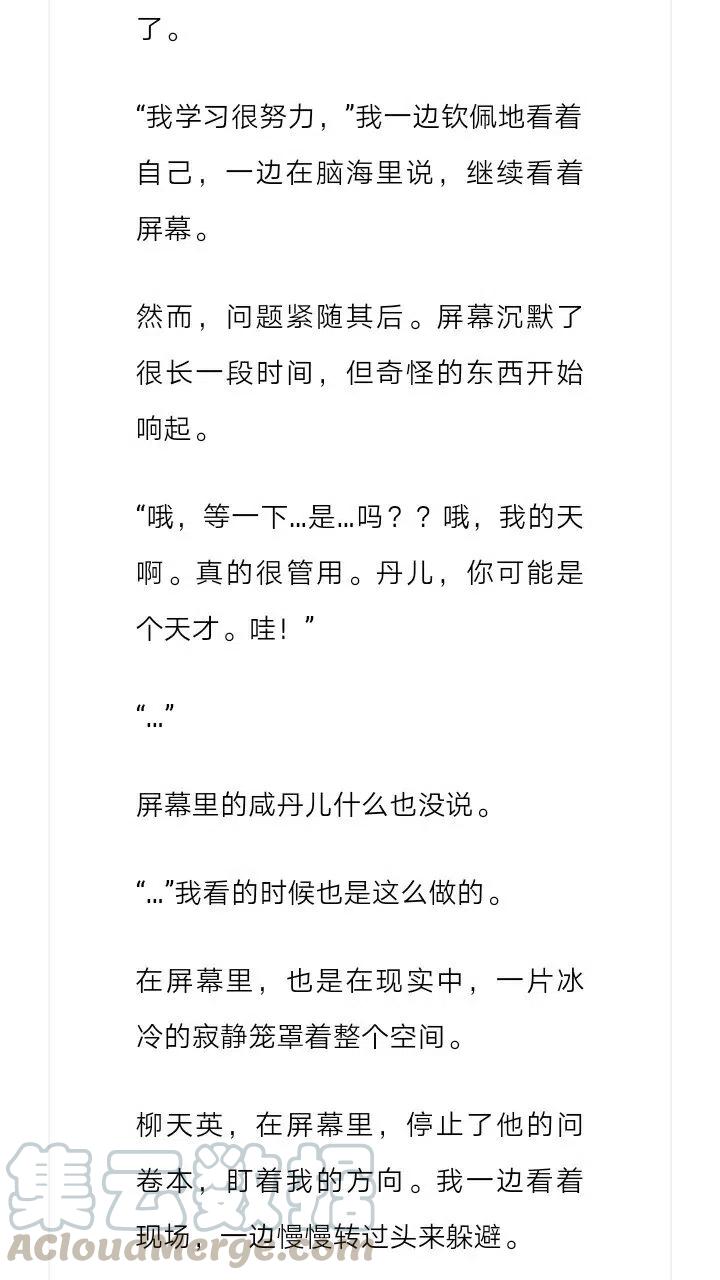 了。

“我学习很努力，”我一边钦佩地看着自己，一边在脑海里说，继续看着屏幕。

然而，问题紧随其后。屏幕沉默了很长一段时间，但奇怪的东西开始响起。

“哦，等一下…是…吗？？哦，我的天啊。真的很管用。丹儿，你可能是个天才。哇！”

“…”

屏幕里的咸丹儿什么也没说。

“…”我看的时候也是这么做的。

在屏幕里，也是在现实中，一片冰冷的寂静笼罩着整个空间。

柳天英，在屏幕里，停止了他的问卷本，盯着我的方向。我一边看着现场，一边慢慢转过头来躲避。

集云数据
ACloudMerge.com